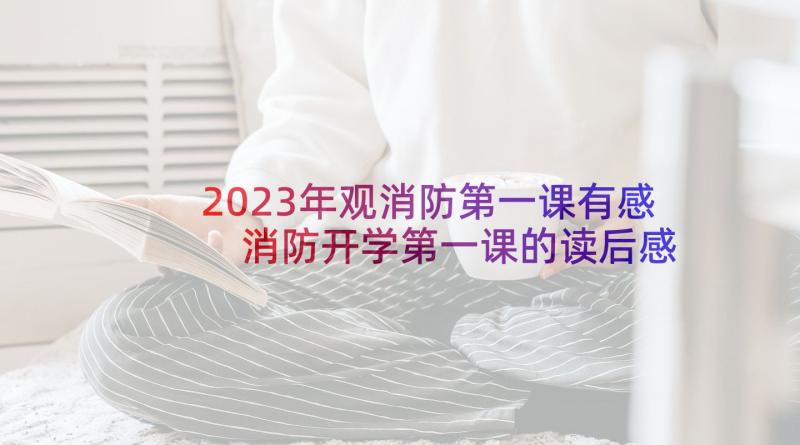 2023年观消防第一课有感 消防开学第一课的读后感